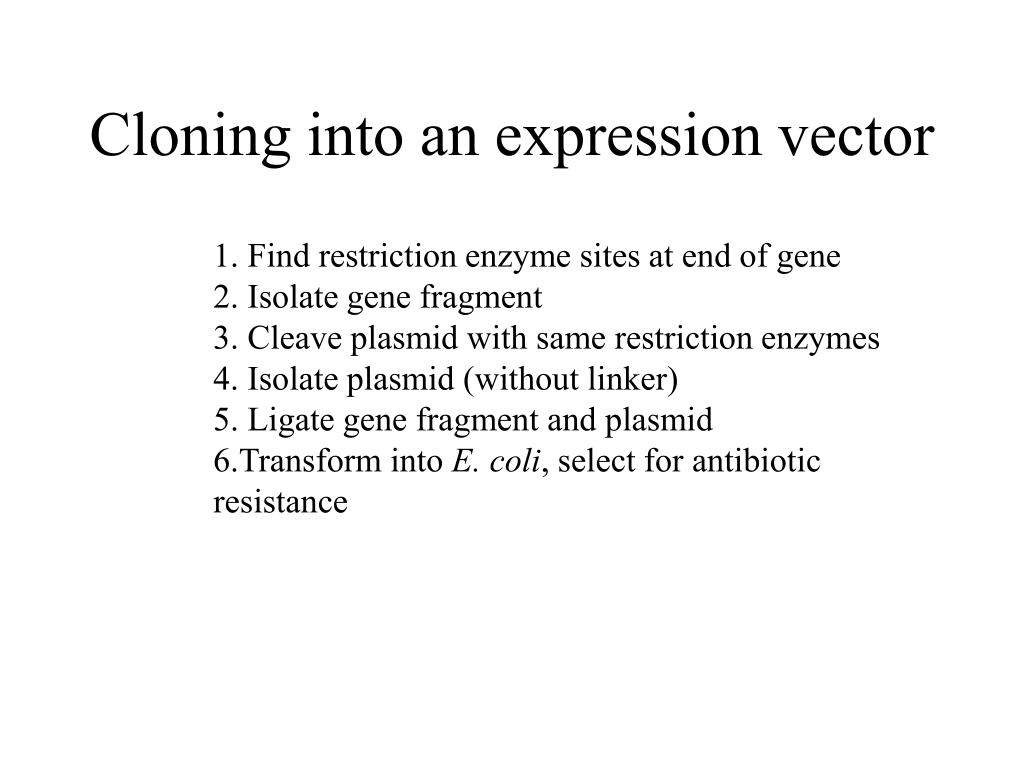 Cloning into an expression vector

1. Find restriction enzyme sites at end of gene
2. Isolate gene fragment
3. Cleave plasmid with same restriction enzymes
4. Isolate plasmid (without linker)
5. Ligate gene fragment and plasmid
6.Transform into E. coli, select for antibiotic resistance